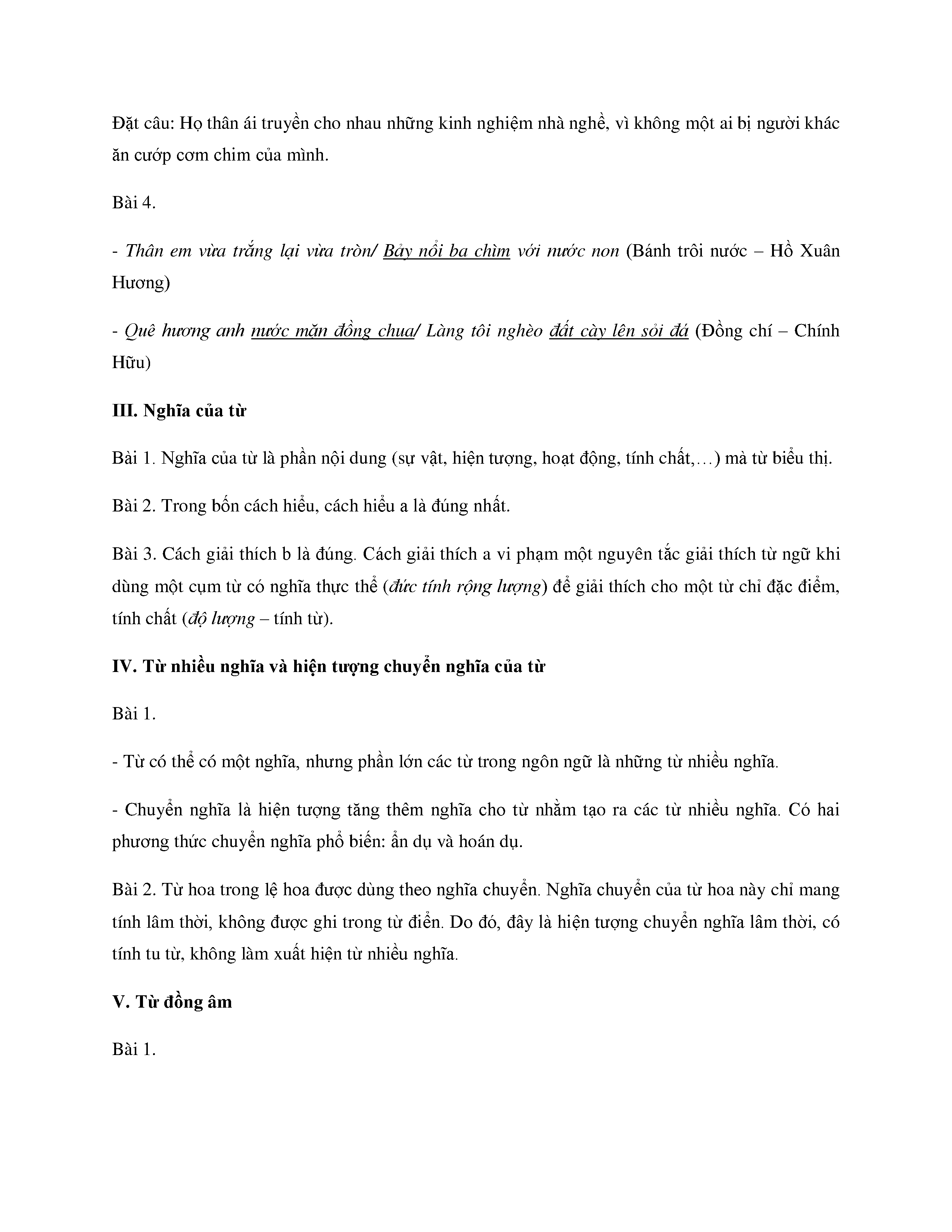 Đặt câu: Họ thân ái truyền cho nhau những kinh nghiệm nhà nghề, vì không một ai bị người khác ăn cướp cơm chim của mình.

Bài 4.

- Thân em vừa trắng lại vừa tròn/ Bảy nổi ba chìm với nước non (Bánh trôi nước – Hồ Xuân Hương)

- Quê hương anh nước mặn đồng chua/ Làng tôi nghèo đất cày lên sỏi đá (Đồng chí – Chính Hữu)

III. Nghĩa của từ

Bài 1. Nghĩa của từ là phần nội dung (sự vật, hiện tượng, hoạt động, tính chất,…) mà từ biểu thị.

Bài 2. Trong bốn cách hiểu, cách hiểu a là đúng nhất.

Bài 3. Cách giải thích b là đúng. Cách giải thích a vi phạm một nguyên tắc giải thích từ ngữ khi dùng một cụm từ có nghĩa thực thể (đức tính rộng lượng) để giải thích cho một từ chỉ đặc điểm, tính chất (độ lượng – tính từ).

IV. Từ nhiều nghĩa và hiện tượng chuyển nghĩa của từ

Bài 1.

- Từ có thể có một nghĩa, nhưng phần lớn các từ trong ngôn ngữ là những từ nhiều nghĩa.

- Chuyển nghĩa là hiện tượng tăng thêm nghĩa cho từ nhằm tạo ra các từ nhiều nghĩa. Có hai phương thức chuyển nghĩa phổ biến: ẩn dụ và hoán dụ.

Bài 2. Từ hoa trong lệ hoa được dùng theo nghĩa chuyển. Nghĩa chuyển của từ hoa này chỉ mang tính lâm thời, không được ghi trong từ điển. Do đó, đây là hiện tượng chuyển nghĩa lâm thời, có tính tu từ, không làm xuất hiện từ nhiều nghĩa.

V. Từ đồng âm

Bài 1.